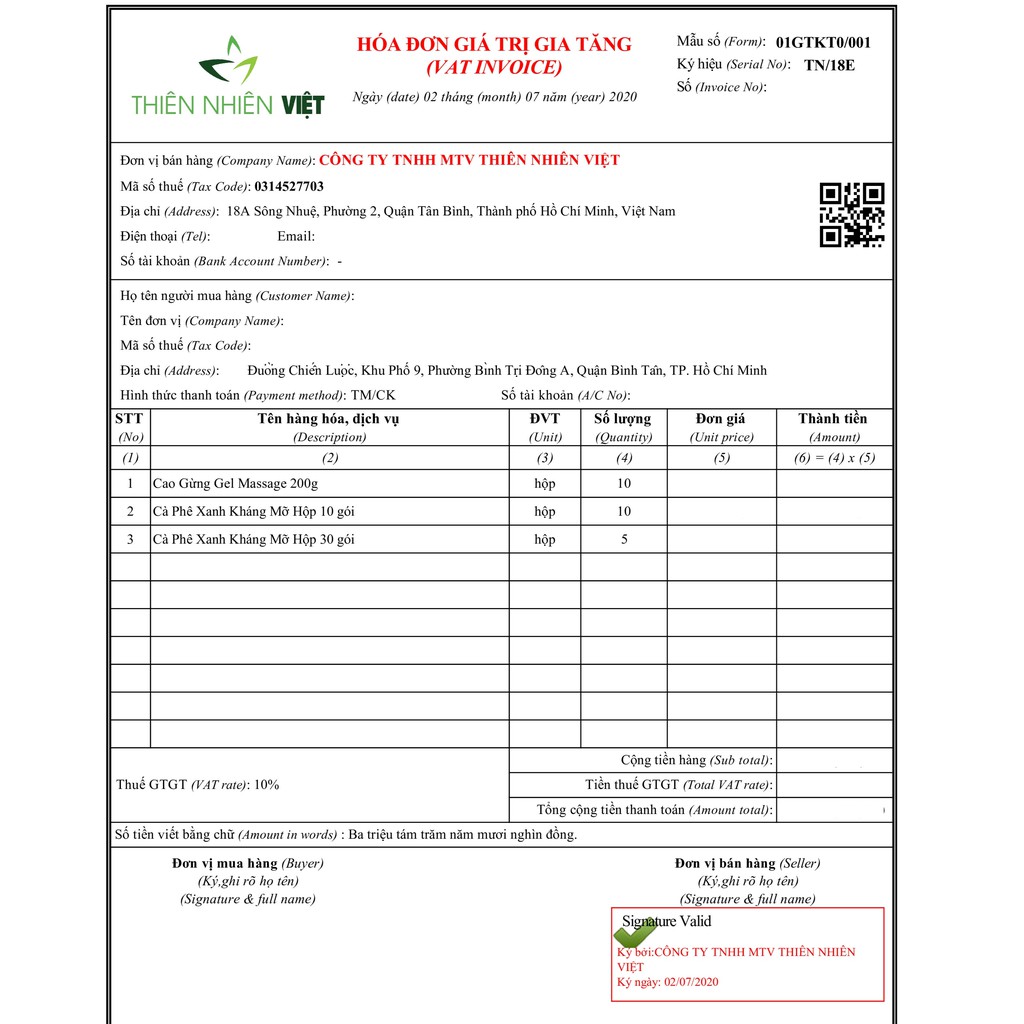 THIÊN NHIÊN VIỆT

HÓA ĐƠN GIÁ TRỊ GIA TĂNG
(VAT INVOICE)
Ngày (date) 02 tháng (month) 07 năm (year) 2020

Mẫu số (Form): 01GTKT0/001
Ký hiệu (Serial No): TN/18E
Số (Invoice No):

Đơn vị bán hàng (Company Name): CÔNG TY TNHH MTV THIÊN NHIÊN VIỆT
Mã số thuế (Tax Code): 0314527703
Địa chỉ (Address): 18A Sông Nhuệ, Phường 2, Quận Tân Bình, Thành phố Hồ Chí Minh, Việt Nam
Điện thoại (Tel): Email:
Số tài khoản (Bank Account Number): -

Họ tên người mua hàng (Customer Name):
Tên đơn vị (Company Name):
Mã số thuế (Tax Code):
Địa chỉ (Address): Đường Chiến Lược, Khu Phố 9, Phường Bình Trị Đông A, Quận Bình Tân, TP. Hồ Chí Minh
Hình thức thanh toán (Payment method): TM/CK Số tài khoản (A/C No):

| STT (No) | Tên hàng hóa, dịch vụ (Description) | ĐVT (Unit) | Số lượng (Quantity) | Đơn giá (Unit price) | Thành tiền (Amount) |
|---|---|---|---|---|---|
| (1) | (2) | (3) | (4) | (5) | (6) = (4) x (5) |
| 1 | Cao Gừng Gel Massage 200g | hộp | 10 | | |
| 2 | Cà Phê Xanh Kháng Mỡ Hộp 10 gói | hộp | 10 | | |
| 3 | Cà Phê Xanh Kháng Mỡ Hộp 30 gói | hộp | 5 | | |

Thuế GTGT (VAT rate): 10%
Cộng tiền hàng (Sub total):
Tiền thuế GTGT (Total VAT rate):
Tổng cộng tiền thanh toán (Amount total):

Số tiền viết bằng chữ (Amount in words) : Ba triệu tám trăm năm mươi nghìn đồng.

Đơn vị mua hàng (Buyer)
(Ký,ghi rõ họ tên)
(Signature & full name)

Đơn vị bán hàng (Seller)
(Ký,ghi rõ họ tên)
(Signature & full name)

Signature Valid
Ký bởi:CÔNG TY TNHH MTV THIÊN NHIÊN VIỆT
Ký ngày: 02/07/2020